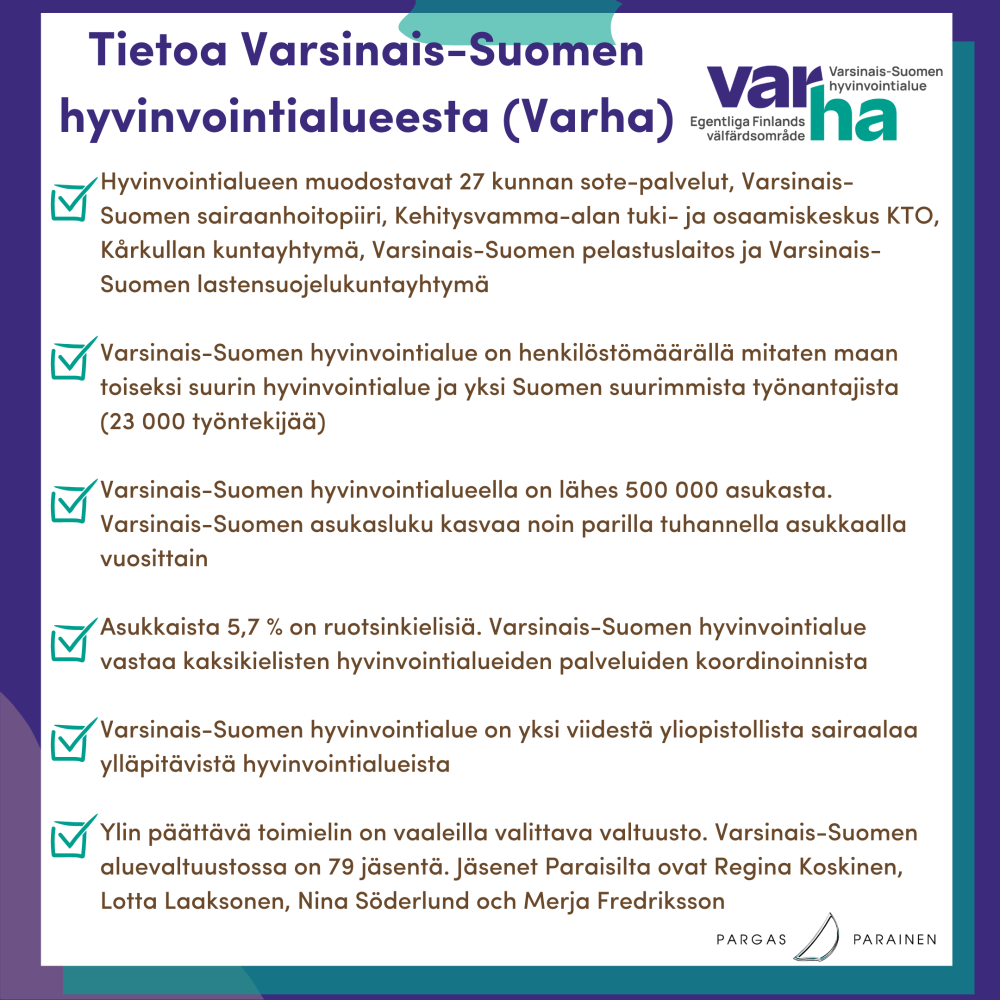 Tietoa Varsinais-Suomen hyvinvointialueesta (Varha)

varha Varsinais-Suomen hyvinvointialue Egentliga Finlands välfärdsområde

Hyvinvointialueen muodostavat 27 kunnan sote-palvelut, Varsinais-Suomen sairaanhoitopiiri, Kehitysvamma-alan tuki- ja osaamiskeskus KTO, Kårkullan kuntayhtymä, Varsinais-Suomen pelastuslaitos ja Varsinais-Suomen lastensuojelukuntayhtymä

Varsinais-Suomen hyvinvointialue on henkilöstömäärällä mitaten maan toiseksi suurin hyvinvointialue ja yksi Suomen suurimmista työnantajista (23 000 työntekijää)

Varsinais-Suomen hyvinvointialueella on lähes 500 000 asukasta. Varsinais-Suomen asukasluku kasvaa noin parilla tuhannella asukkaalla vuosittain

Asukkaista 5,7 % on ruotsinkielisiä. Varsinais-Suomen hyvinvointialue vastaa kaksikielisten hyvinvointialueiden palveluiden koordinoinnista

Varsinais-Suomen hyvinvointialue on yksi viidestä yliopistollista sairaalaa ylläpitävistä hyvinvointialueista

Ylin päättävä toimielin on vaaleilla valittava valtuusto. Varsinais-Suomen aluevaltuustossa on 79 jäsentä. Jäsenet Paraisilta ovat Regina Koskinen, Lotta Laaksonen, Nina Söderlund och Merja Fredriksson

PARGAS PARAINEN